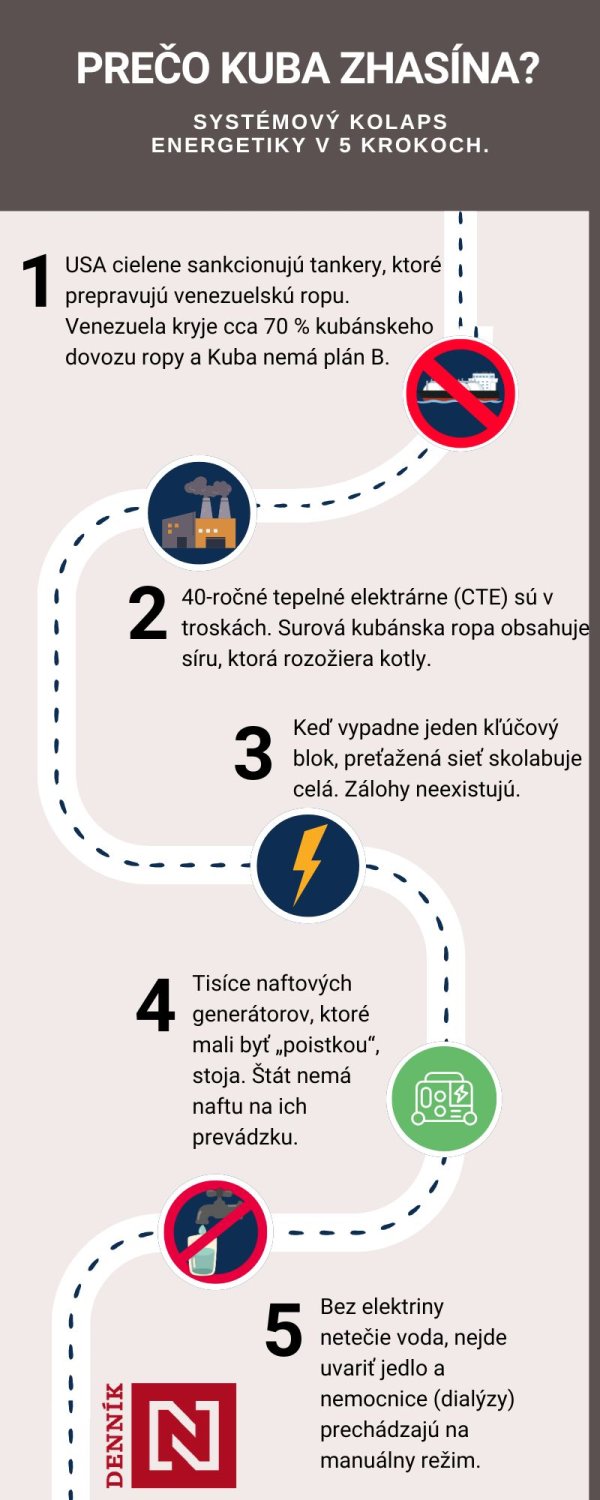 PREČO KUBA ZHASÍNA?

SYSTÉMOVÝ KOLAPS ENERGETIKY V 5 KROKOCH.

1 USA cielene sankcionujú tankery, ktoré prepravujú venezuelskú ropu. Venezuela kryje cca 70 % kubánskeho dovozu ropy a Kuba nemá plán B.

2 40-ročné tepelné elektrárne (CTE) sú v troskách. Surová kubánska ropa obsahuje síru, ktorá rozožiera kotly.

3 Keď vypadne jeden kľúčový blok, preťažená sieť skolabuje celá. Zálohy neexistujú.

4 Tisíce naftových generátorov, ktoré mali byť „poistkou“, stoja. Štát nemá naftu na ich prevádzku.

5 Bez elektriny netečie voda, nejde uvariť jedlo a nemocnice (dialýzy) prechádzajú na manuálny režim.

DENNÍK N